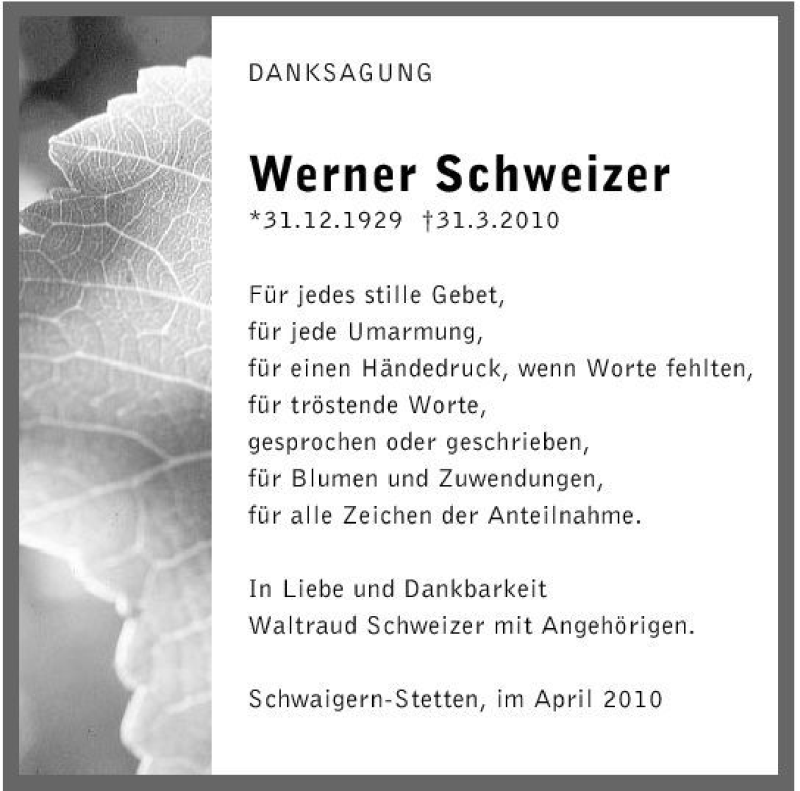 DANKSAGUNG

Werner Schweizer
*31.12.1929 †31.3.2010

Für jedes stille Gebet,
für jede Umarmung,
für einen Händedruck, wenn Worte fehlten,
für tröstende Worte,
gesprochen oder geschrieben,
für Blumen und Zuwendungen,
für alle Zeichen der Anteilnahme.

In Liebe und Dankbarkeit
Waltraud Schweizer mit Angehörigen.

Schwaigern-Stetten, im April 2010